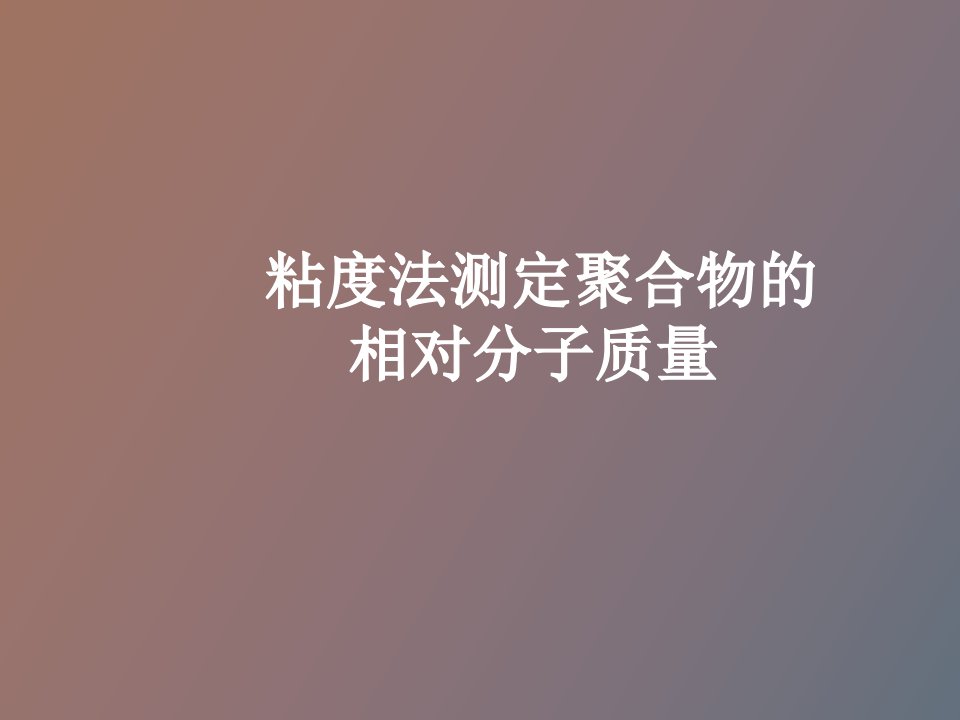 粘度法测定聚合物的相对分子质量